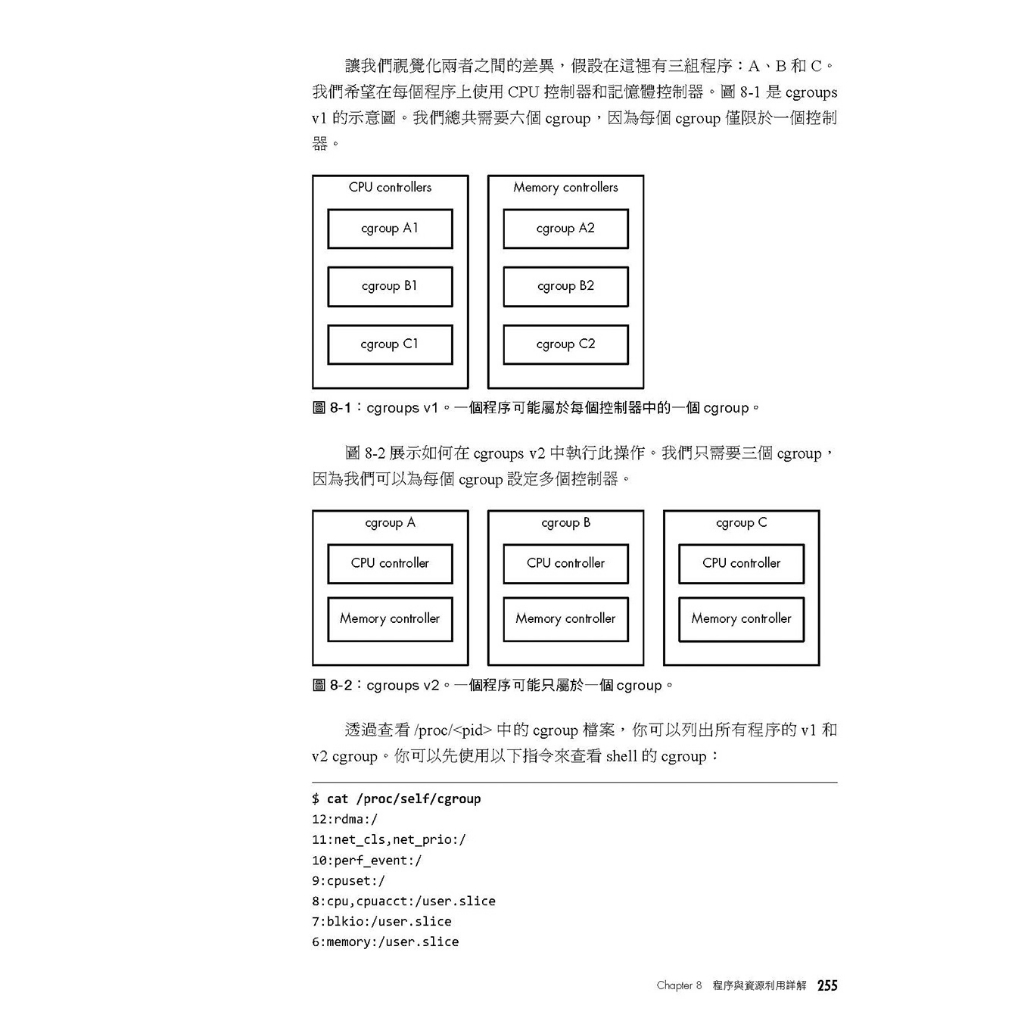 讓我們視覺化兩者之間的差異，假設在這裡有三組程序：A、B 和 C。我們希望在每個程序上使用 CPU 控制器和記憶體控制器。圖 8-1 是 cgroups v1 的示意圖。我們總共需要六個 cgroup，因為每個 cgroup 僅限於一個控制器。

CPU controllers
cgroup A1
cgroup B1
cgroup C1

Memory controllers
cgroup A2
cgroup B2
cgroup C2

圖 8-1：cgroups v1。一個程序可能屬於每個控制器中的一個 cgroup。

圖 8-2 展示如何在 cgroups v2 中執行此操作。我們只需要三個 cgroup，因為我們可以為每個 cgroup 設定多個控制器。

cgroup A
CPU controller
Memory controller

cgroup B
CPU controller
Memory controller

cgroup C
CPU controller
Memory controller

圖 8-2：cgroups v2。一個程序可能只屬於一個 cgroup。

透過查看 /proc/<pid> 中的 cgroup 檔案，你可以列出所有程序的 v1 和 v2 cgroup。你可以先使用以下指令來查看 shell 的 cgroup：

$ cat /proc/self/cgroup
12:rdma:/
11:net_cls,net_prio:/
10:perf_event:/
9:cpuset:/
8:cpu,cpuacct:/user.slice
7:blkio:/user.slice
6:memory:/user.slice

Chapter 8 程序與資源利用詳解 255